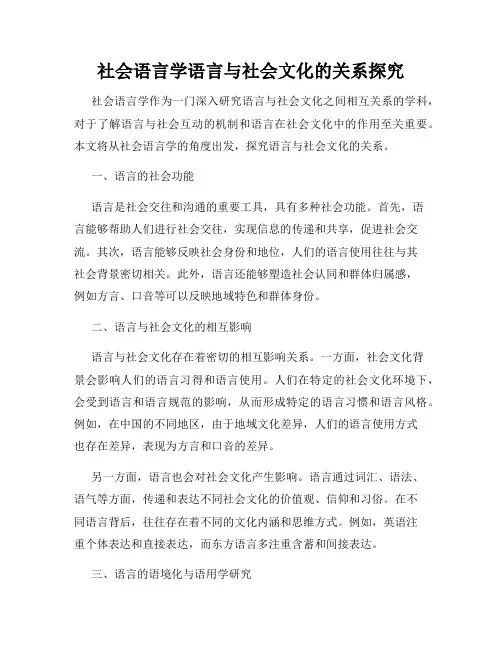 社会语言学语言与社会文化的关系探究

社会语言学作为一门深入研究语言与社会文化之间相互关系的学科，对于了解语言与社会互动的机制和语言在社会文化中的作用至关重要。本文将从社会语言学的角度出发，探究语言与社会文化的关系。

一、语言的社会功能

语言是社会交往和沟通的重要工具，具有多种社会功能。首先，语言能够帮助人们进行社会交往，实现信息的传递和共享，促进社会交流。其次，语言能够反映社会身份和地位，人们的语言使用往往与其社会背景密切相关。此外，语言还能够塑造社会认同和群体归属感，例如方言、口音等可以反映地域特色和群体身份。

二、语言与社会文化的相互影响

语言与社会文化存在着密切的相互影响关系。一方面，社会文化背景会影响人们的语言习得和语言使用。人们在特定的社会文化环境下，会受到语言和语言规范的影响，从而形成特定的语言习惯和语言风格。例如，在中国的不同地区，由于地域文化差异，人们的语言使用方式也存在差异，表现为方言和口音的差异。

另一方面，语言也会对社会文化产生影响。语言通过词汇、语法、语气等方面，传递和表达不同社会文化的价值观、信仰和习俗。在不同语言背后，往往存在着不同的文化内涵和思维方式。例如，英语注重个体表达和直接表达，而东方语言多注重含蓄和间接表达。

三、语言的语境化与语用学研究